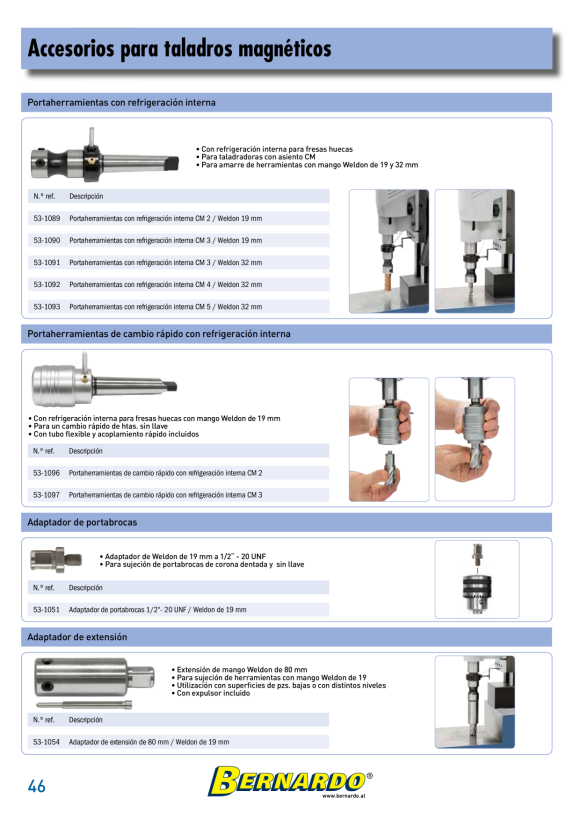 Accesorios para taladros magnéticos

Portaherramientas con refrigeración interna

• Con refrigeración interna para fresas huecas
• Para taladradoras con asiento CM
• Para amarre de herramientas con mango Weldon de 19 y 32 mm

| N.º ref. | Descripción |
|---|---|
| 53-1089 | Portaherramientas con refrigeración interna CM 2 / Weldon 19 mm |
| 53-1090 | Portaherramientas con refrigeración interna CM 3 / Weldon 19 mm |
| 53-1091 | Portaherramientas con refrigeración interna CM 3 / Weldon 32 mm |
| 53-1092 | Portaherramientas con refrigeración interna CM 4 / Weldon 32 mm |
| 53-1093 | Portaherramientas con refrigeración interna CM 5 / Weldon 32 mm |

Portaherramientas de cambio rápido con refrigeración interna

• Con refrigeración interna para fresas huecas con mango Weldon de 19 mm
• Para un cambio rápido de htas. sin llave
• Con tubo flexible y acoplamiento rápido incluidos

| N.º ref. | Descripción |
|---|---|
| 53-1096 | Portaherramientas de cambio rápido con refrigeración interna CM 2 |
| 53-1097 | Portaherramientas de cambio rápido con refrigeración interna CM 3 |

Adaptador de portabrocas

• Adaptador de Weldon de 19 mm a 1/2" - 20 UNF
• Para sujeción de portabrocas de corona dentada y sin llave

| N.º ref. | Descripción |
|---|---|
| 53-1051 | Adaptador de portabrocas 1/2"- 20 UNF / Weldon de 19 mm |

Adaptador de extensión

• Extensión de mango Weldon de 80 mm
• Para sujeción de herramientas con mango Weldon de 19
• Utilización con superficies de pzs. bajas o con distintos niveles
• Con expulsor incluido

| N.º ref. | Descripción |
|---|---|
| 53-1054 | Adaptador de extensión de 80 mm / Weldon de 19 mm |

46

BERNARDO®
www.bernardo.at